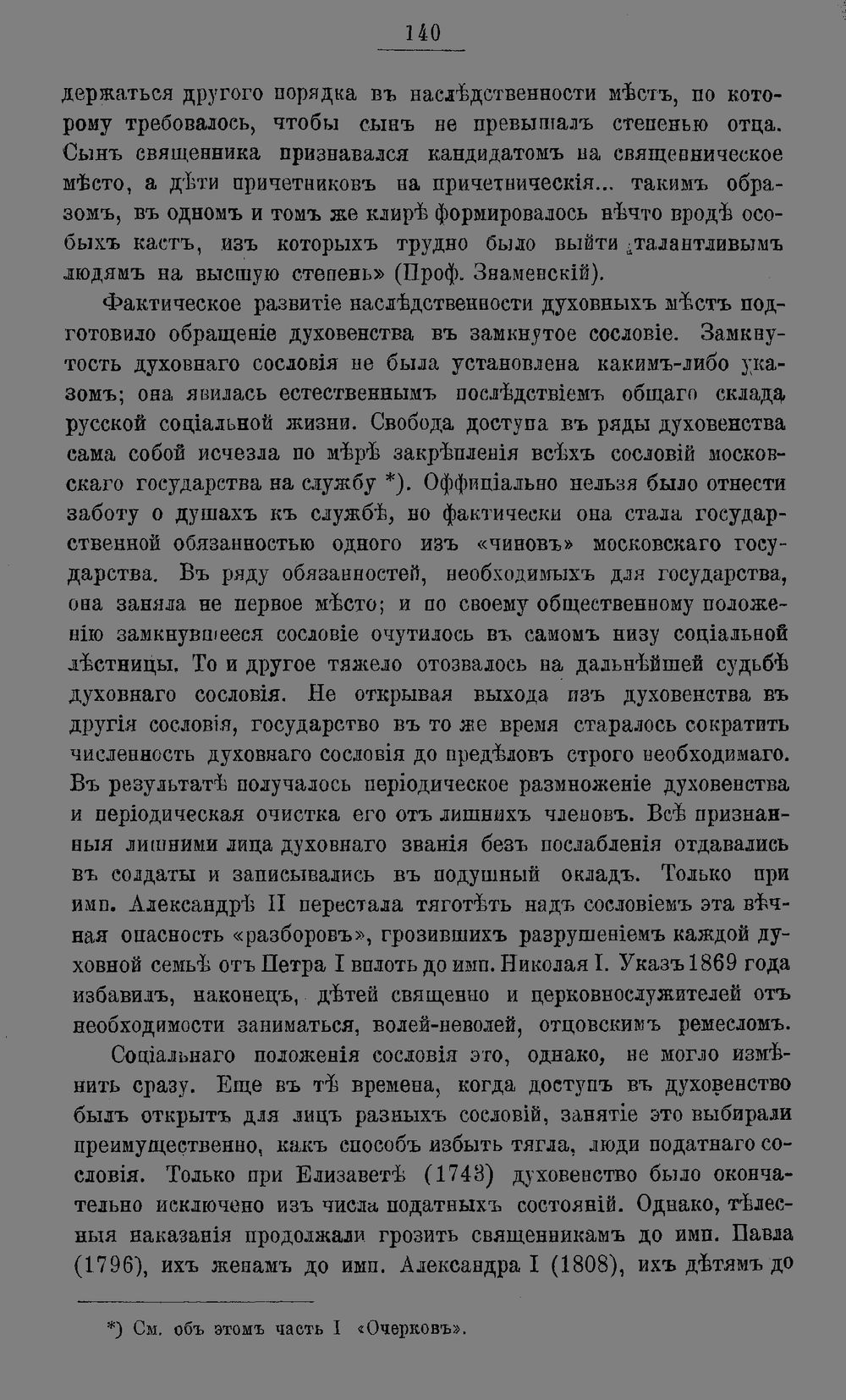 140

держаться другого порядка въ наслѣдственности мѣстъ, по которому требовалось, чтобы сынъ не превышалъ степенью отца. Сынъ священника признавался кандидатомъ на священническое мѣсто, а дѣти причетниковъ на причетническія... такимъ образомъ, въ одномъ и томъ же клирѣ формировалось нѣчто вродѣ особыхъ кастъ, изъ которыхъ трудно было выйти талантливымъ людямъ на высшую степень» (Проф. Знаменскій).

Фактическое развитіе наслѣдственности духовныхъ мѣстъ подготовило обращеніе духовенства въ замкнутое сословіе. Замкнутость духовнаго сословія не была установлена какимъ-либо указомъ; она явилась естественнымъ послѣдствіемъ общаго склада русской соціальной жизни. Свобода доступа въ ряды духовенства сама собой исчезла по мѣрѣ закрѣпленія всѣхъ сословій московскаго государства на службу *). Оффиціально нельзя было отнести заботу о душахъ къ службѣ, но фактически она стала государственной обязанностью одного изъ «чиновъ» московскаго государства. Въ ряду обязанностей, необходимыхъ для государства, она заняла не первое мѣсто; и по своему общественному положенію замкнувшееся сословіе очутилось въ самомъ низу соціальной лѣстницы. То и другое тяжело отозвалось на дальнѣйшей судьбѣ духовнаго сословія. Не открывая выхода изъ духовенства въ другія сословія, государство въ то же время старалось сократить численность духовнаго сословія до предѣловъ строго необходимаго. Въ результатѣ получалось періодическое размноженіе духовенства и періодическая очистка его отъ лишнихъ членовъ. Всѣ признанныя лишними лица духовнаго званія безъ послабленія отдавались въ солдаты и записывались въ подушный окладъ. Только при имп. Александрѣ II перестала тяготѣть надъ сословіемъ эта вѣчная опасность «разборовъ», грозившихъ разрушеніемъ каждой духовной семьѣ отъ Петра I вплоть до имп. Николая I. Указъ 1869 года избавилъ, наконецъ, дѣтей священно и церковнослужителей отъ необходимости заниматься, волей-неволей, отцовскимъ ремесломъ.

Соціальнаго положенія сословія это, однако, не могло измѣнить сразу. Еще въ тѣ времена, когда доступъ въ духовенство былъ открытъ для лицъ разныхъ сословій, занятіе это выбирали преимущественно, какъ способъ избыть тягла, люди податнаго сословія. Только при Елизаветѣ (1743) духовенство было окончательно исключено изъ числа податныхъ состояній. Однако, тѣлесныя наказанія продолжали грозить священникамъ до имп. Павла (1796), ихъ женамъ до имп. Александра I (1808), ихъ дѣтямъ до

*) См. объ этомъ часть I «Очерковъ».